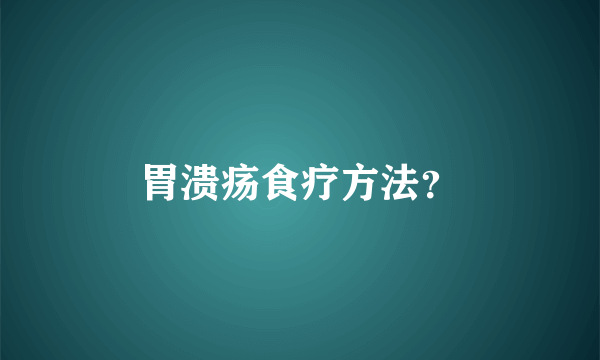 胃溃疡食疗方法?